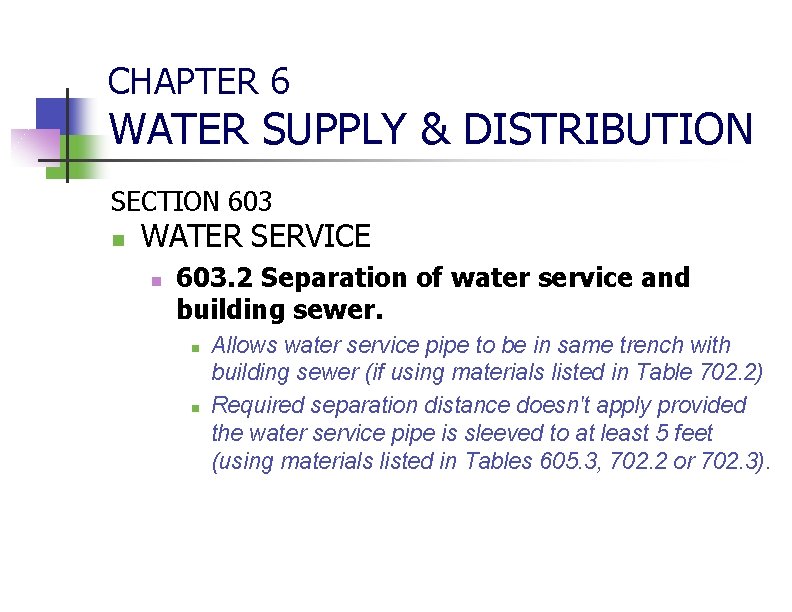 CHAPTER 6
WATER SUPPLY & DISTRIBUTION

SECTION 603

WATER SERVICE

603.2 Separation of water service and building sewer.

Allows water service pipe to be in same trench with building sewer (if using materials listed in Table 702.2)

Required separation distance doesn't apply provided the water service pipe is sleeved to at least 5 feet (using materials listed in Tables 605.3, 702.2 or 702.3).